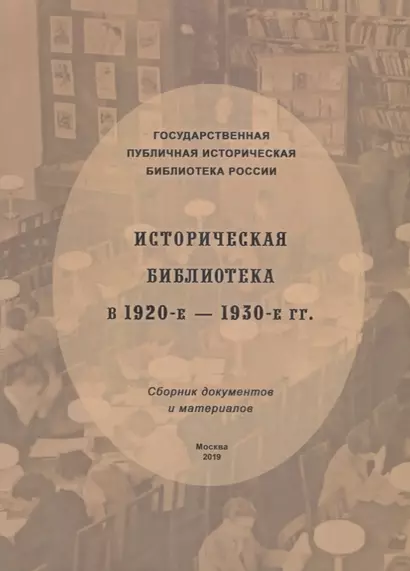 ГОСУДАРСТВЕННАЯ ПУБЛИЧНАЯ ИСТОРИЧЕСКАЯ БИБЛИОТЕКА РОССИИ

ИСТОРИЧЕСКАЯ БИБЛИОТЕКА В 1920-Е — 1930-Е ГГ.

Сборник документов и материалов

Москва
2019